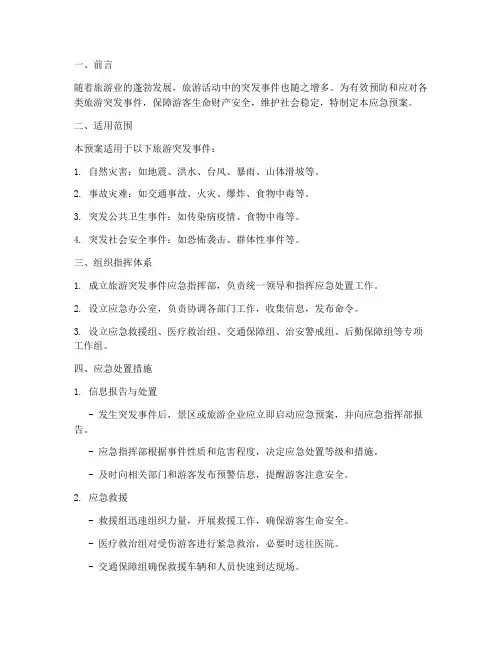 一、前言

随着旅游业的蓬勃发展，旅游活动中的突发事件也随之增多。为有效预防和应对各类旅游突发事件，保障游客生命财产安全，维护社会稳定，特制定本应急预案。

二、适用范围

本预案适用于以下旅游突发事件：

1. 自然灾害：如地震、洪水、台风、暴雨、山体滑坡等。

2. 事故灾难：如交通事故、火灾、爆炸、食物中毒等。

3. 突发公共卫生事件：如传染病疫情、食物中毒等。

4. 突发社会安全事件：如恐怖袭击、群体性事件等。

三、组织指挥体系

1. 成立旅游突发事件应急指挥部，负责统一领导和指挥应急处置工作。

2. 设立应急办公室，负责协调各部门工作，收集信息，发布命令。

3. 设立应急救援组、医疗救治组、交通保障组、治安警戒组、后勤保障组等专项工作组。

四、应急处置措施

1. 信息报告与处置

- 发生突发事件后，景区或旅游企业应立即启动应急预案，并向应急指挥部报告。

- 应急指挥部根据事件性质和危害程度，决定应急处置等级和措施。

- 及时向相关部门和游客发布预警信息，提醒游客注意安全。

2. 应急救援

- 救援组迅速组织力量，开展救援工作，确保游客生命安全。

- 医疗救治组对受伤游客进行紧急救治，必要时送往医院。

- 交通保障组确保救援车辆和人员快速到达现场。